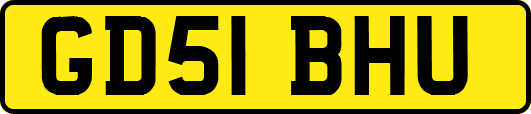 GD51 BHU